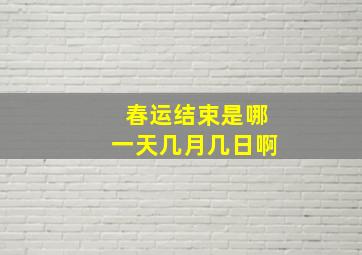 春运结束是哪一天几月几日啊